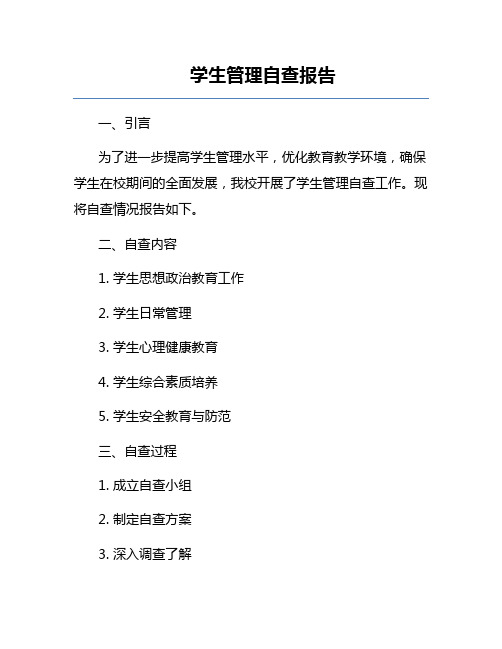 学生管理自查报告

一、引言

为了进一步提高学生管理水平，优化教育教学环境，确保学生在校期间的全面发展，我校开展了学生管理自查工作。现将自查情况报告如下。

二、自查内容

1. 学生思想政治教育工作

2. 学生日常管理

3. 学生心理健康教育

4. 学生综合素质培养

5. 学生安全教育与防范

三、自查过程

1. 成立自查小组

2. 制定自查方案

3. 深入调查了解